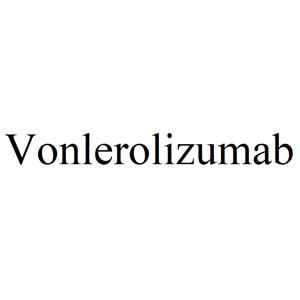 Vonlerolizumab